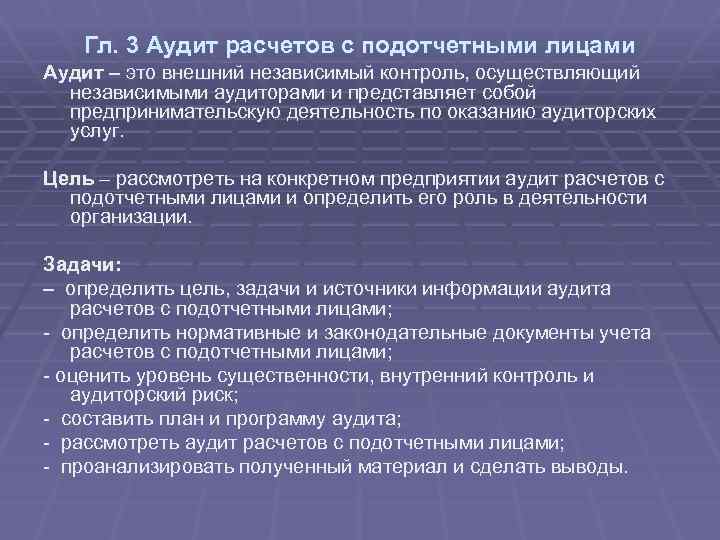 Гл. 3 Аудит расчетов с подотчетными лицами

Аудит – это внешний независимый контроль, осуществляющий независимыми аудиторами и представляет собой предпринимательскую деятельность по оказанию аудиторских услуг.

Цель – рассмотреть на конкретном предприятии аудит расчетов с подотчетными лицами и определить его роль в деятельности организации.

Задачи:

– определить цель, задачи и источники информации аудита расчетов с подотчетными лицами;

- определить нормативные и законодательные документы учета расчетов с подотчетными лицами;

- оценить уровень существенности, внутренний контроль и аудиторский риск;

- составить план и программу аудита;

- рассмотреть аудит расчетов с подотчетными лицами;

- проанализировать полученный материал и сделать выводы.